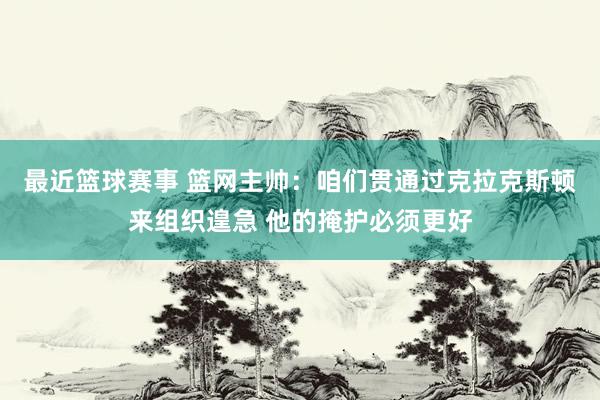 最近篮球赛事 篮网主帅：咱们贯通过克拉克斯顿来组织遑急 他的掩护必须更好